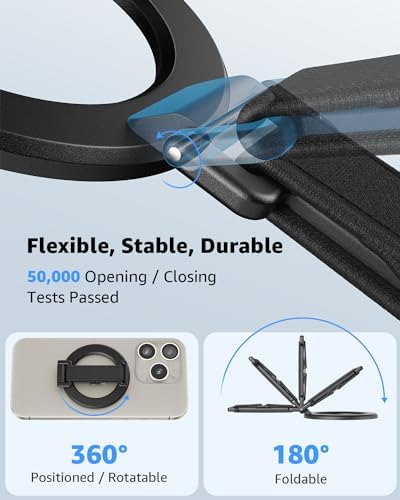 Flexible, Stable, Durable

50,000 Opening / Closing Tests Passed

360°
Positioned / Rotatable

180°
Foldable